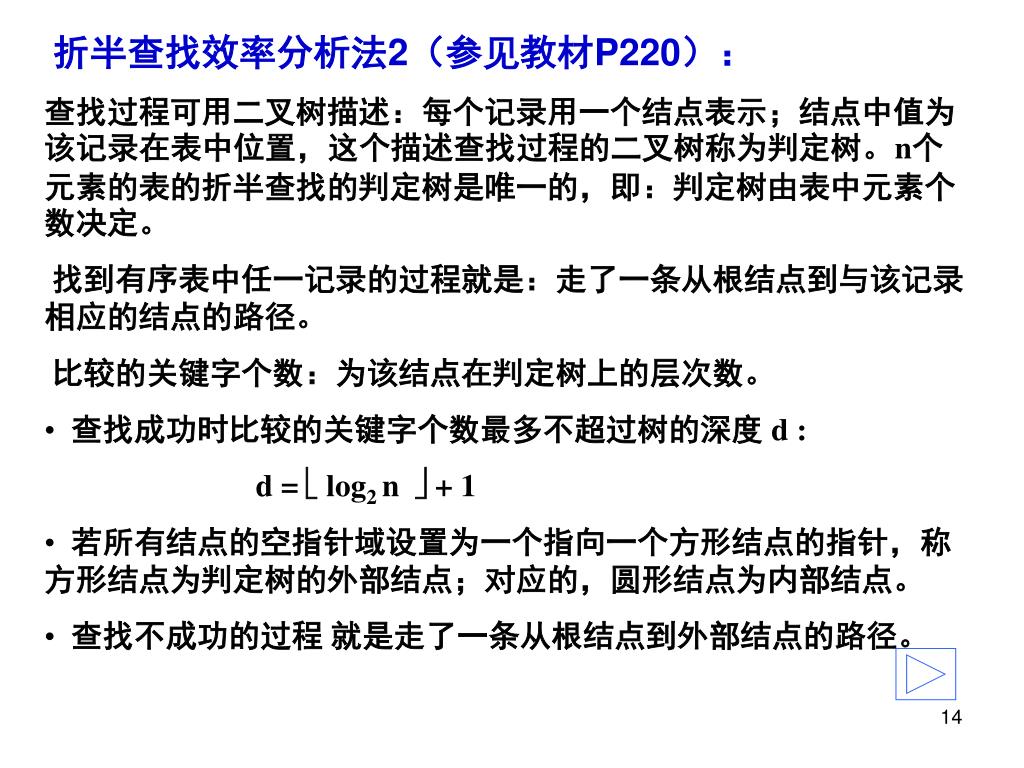 折半查找效率分析法2（参见教材P220）：

查找过程可用二叉树描述：每个记录用一个结点表示；结点中值为该记录在表中位置，这个描述查找过程的二叉树称为判定树。n个元素的表的折半查找的判定树是唯一的，即：判定树由表中元素个数决定。

找到有序表中任一记录的过程就是：走了一条从根结点到与该记录相应的结点的路径。

比较的关键字个数：为该结点在判定树上的层次数。

• 查找成功时比较的关键字个数最多不超过树的深度 d :

$d = \lfloor \log_2 n \rfloor + 1$

• 若所有结点的空指针域设置为一个指向一个方形结点的指针，称方形结点为判定树的外部结点；对应的，圆形结点为内部结点。

• 查找不成功的过程 就是走了一条从根结点到外部结点的路径。

14